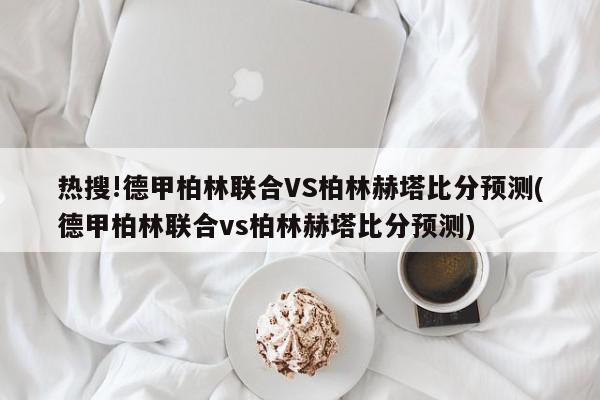 热搜!德甲柏林联合VS柏林赫塔比分预测(德甲柏林联合vs柏林赫塔比分预测)